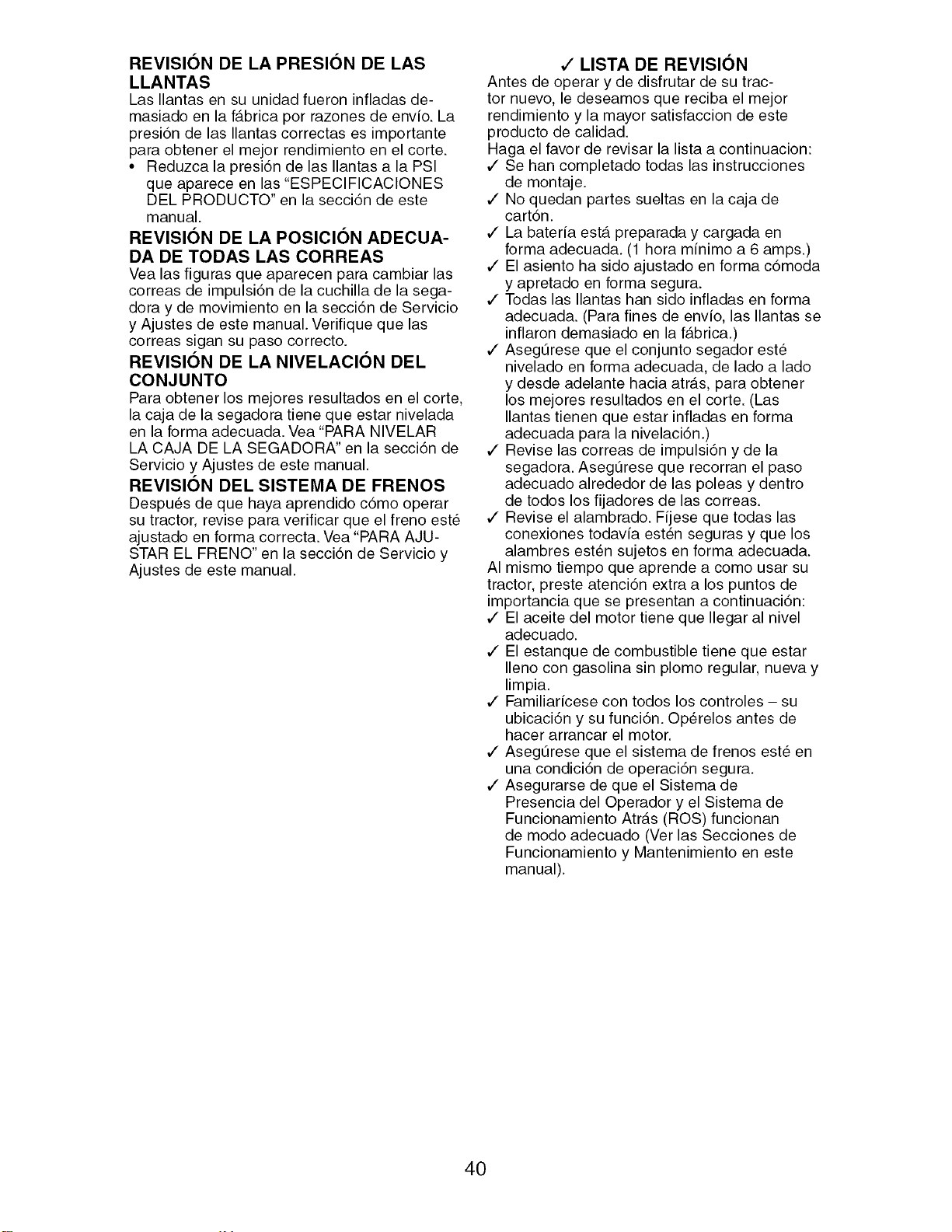 REVISIÓN DE LA PRESIÓN DE LAS LLANTAS

Las llantas en su unidad fueron infladas demasiado en la fábrica por razones de envío. La presión de las llantas correctas es importante para obtener el mejor rendimiento en el corte.

• Reduzca la presión de las llantas a la PSI que aparece en las "ESPECIFICACIONES DEL PRODUCTO" en la sección de este manual.

REVISIÓN DE LA POSICIÓN ADECUADA DE TODAS LAS CORREAS

Vea las figuras que aparecen para cambiar las correas de impulsión de la cuchilla de la segadora y de movimiento en la sección de Servicio y Ajustes de este manual. Verifique que las correas sigan su paso correcto.

REVISIÓN DE LA NIVELACIÓN DEL CONJUNTO

Para obtener los mejores resultados en el corte, la caja de la segadora tiene que estar nivelada en la forma adecuada. Vea "PARA NIVELAR LA CAJA DE LA SEGADORA" en la sección de Servicio y Ajustes de este manual.

REVISIÓN DEL SISTEMA DE FRENOS

Después de que haya aprendido cómo operar su tractor, revise para verificar que el freno esté ajustado en forma correcta. Vea "PARA AJUSTAR EL FRENO" en la sección de Servicio y Ajustes de este manual.

✓ LISTA DE REVISIÓN

Antes de operar y de disfrutar de su tractor nuevo, le deseamos que reciba el mejor rendimiento y la mayor satisfaccion de este producto de calidad.

Haga el favor de revisar la lista a continuacion:

✓ Se han completado todas las instrucciones de montaje.
✓ No quedan partes sueltas en la caja de cartón.
✓ La batería está preparada y cargada en forma adecuada. (1 hora mínimo a 6 amps.)
✓ El asiento ha sido ajustado en forma cómoda y apretado en forma segura.
✓ Todas las llantas han sido infladas en forma adecuada. (Para fines de envío, las llantas se inflaron demasiado en la fábrica.)
✓ Asegúrese que el conjunto segador esté nivelado en forma adecuada, de lado a lado y desde adelante hacia atrás, para obtener los mejores resultados en el corte. (Las llantas tienen que estar infladas en forma adecuada para la nivelación.)
✓ Revise las correas de impulsión y de la segadora. Asegúrese que recorran el paso adecuado alrededor de las poleas y dentro de todos los fijadores de las correas.
✓ Revise el alambrado. Fíjese que todas las conexiones todavía estén seguras y que los alambres estén sujetos en forma adecuada.

Al mismo tiempo que aprende a como usar su tractor, preste atención extra a los puntos de importancia que se presentan a continuación:

✓ El aceite del motor tiene que llegar al nivel adecuado.
✓ El estanque de combustible tiene que estar lleno con gasolina sin plomo regular, nueva y limpia.
✓ Familiarícese con todos los controles – su ubicación y su función. Opérelos antes de hacer arrancar el motor.
✓ Asegúrese que el sistema de frenos esté en una condición de operación segura.
✓ Asegurarse de que el Sistema de Presencia del Operador y el Sistema de Funcionamiento Atrás (ROS) funcionan de modo adecuado (Ver las Secciones de Funcionamiento y Mantenimiento en este manual).

40